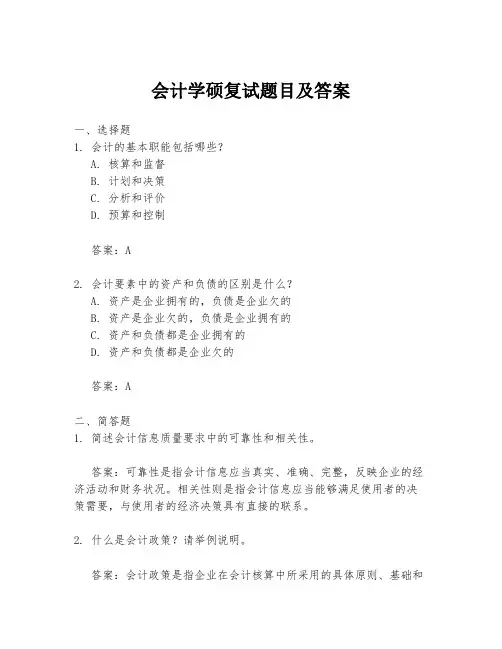 会计学硕复试题目及答案

一、选择题
1. 会计的基本职能包括哪些？
A. 核算和监督
B. 计划和决策
C. 分析和评价
D. 预算和控制

答案：A

2. 会计要素中的资产和负债的区别是什么？
A. 资产是企业拥有的，负债是企业欠的
B. 资产是企业欠的，负债是企业拥有的
C. 资产和负债都是企业拥有的
D. 资产和负债都是企业欠的

答案：A

二、简答题
1. 简述会计信息质量要求中的可靠性和相关性。

答案：可靠性是指会计信息应当真实、准确、完整，反映企业的经济活动和财务状况。相关性则是指会计信息应当能够满足使用者的决策需要，与使用者的经济决策具有直接的联系。

2. 什么是会计政策？请举例说明。

答案：会计政策是指企业在会计核算中所采用的具体原则、基础和